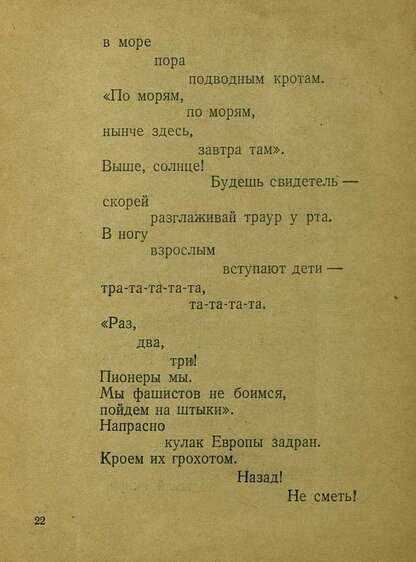 в море
пора
подводным кротам.
«По морям,
по морям,
нынче здесь,
завтра там».
Выше, солнце!
Будешь свидетель —
скорей
разглаживай траур у рта.
В ногу
взрослым
вступают дети —
тра-та-та-та-та,
та-та-та-та.
«Раз,
два,
три!
Пионеры мы.
Мы фашистов не боимся,
пойдем на штыки».
Напрасно
кулак Европы задран.
Кроем их грохотом.
Назад!
Не сметь!

22